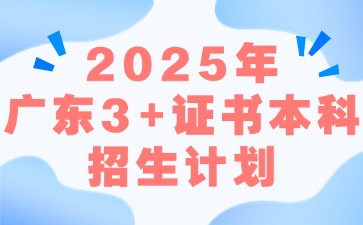 2025年
广东3+证书本科
招生计划